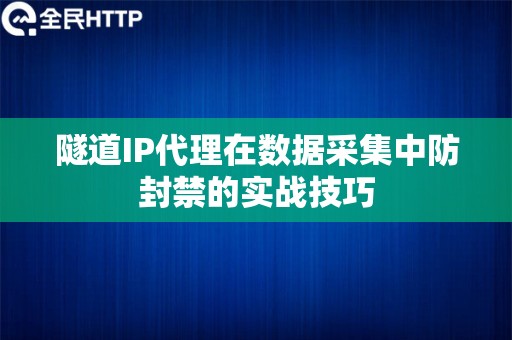 全民HTTP

隧道IP代理在数据采集中防封禁的实战技巧